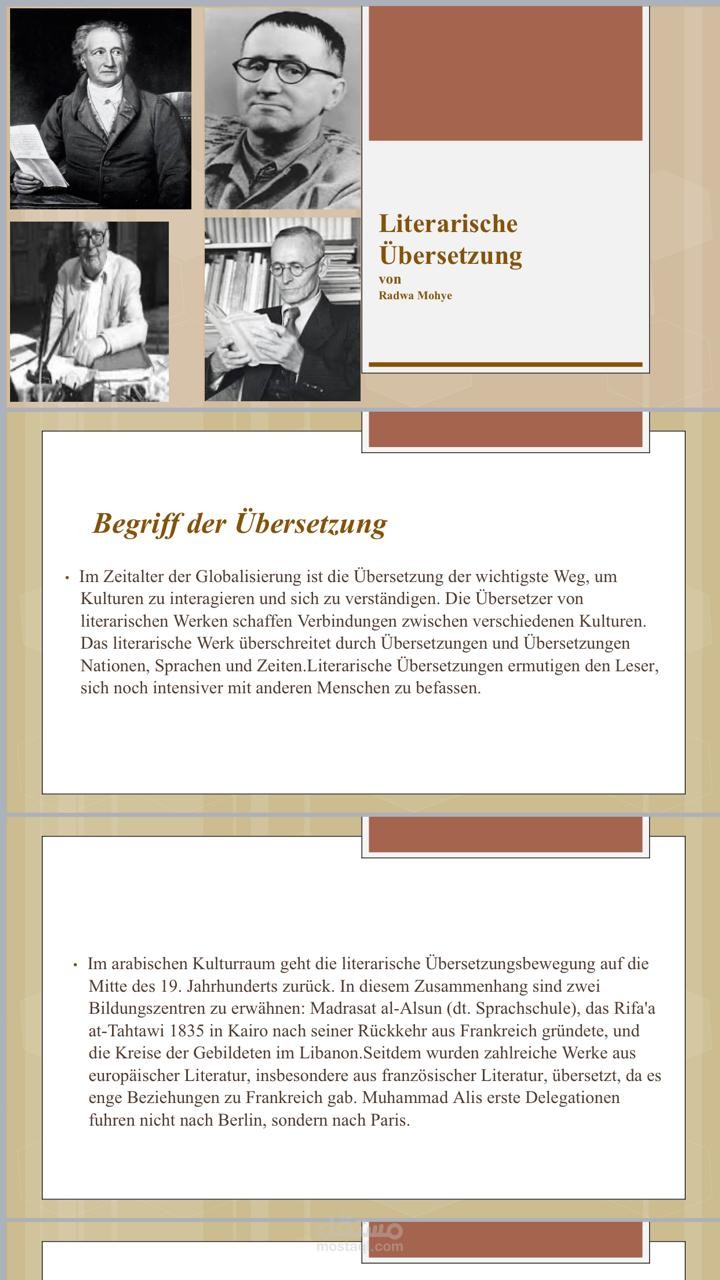 Literarische Übersetzung
von
Radwa Mohye

Begriff der Übersetzung

• Im Zeitalter der Globalisierung ist die Übersetzung der wichtigste Weg, um Kulturen zu interagieren und sich zu verständigen. Die Übersetzer von literarischen Werken schaffen Verbindungen zwischen verschiedenen Kulturen. Das literarische Werk überschreitet durch Übersetzungen und Übersetzungen Nationen, Sprachen und Zeiten.Literarische Übersetzungen ermutigen den Leser, sich noch intensiver mit anderen Menschen zu befassen.

• Im arabischen Kulturraum geht die literarische Übersetzungsbewegung auf die Mitte des 19. Jahrhunderts zurück. In diesem Zusammenhang sind zwei Bildungszentren zu erwähnen: Madrasat al-Alsun (dt. Sprachschule), das Rifa'a at-Tahtawi 1835 in Kairo nach seiner Rückkehr aus Frankreich gründete, und die Kreise der Gebildeten im Libanon.Seitdem wurden zahlreiche Werke aus europäischer Literatur, insbesondere aus französischer Literatur, übersetzt, da es enge Beziehungen zu Frankreich gab. Muhammad Alis erste Delegationen fuhren nicht nach Berlin, sondern nach Paris.

mostaql.com